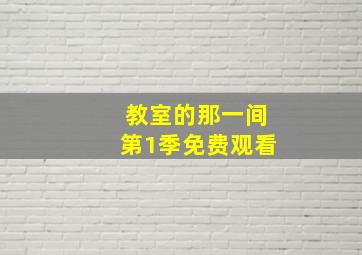 教室的那一间
第1季免费观看